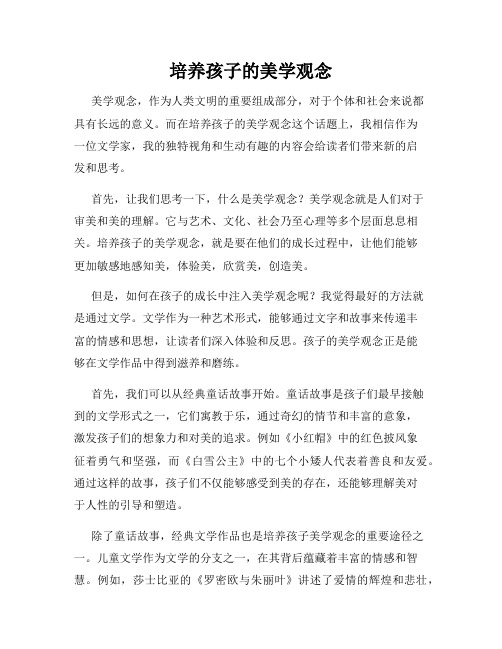 培养孩子的美学观念

美学观念，作为人类文明的重要组成部分，对于个体和社会来说都具有长远的意义。而在培养孩子的美学观念这个话题上，我相信作为一位文学家，我的独特视角和生动有趣的内容会给读者们带来新的启发和思考。

首先，让我们思考一下，什么是美学观念？美学观念就是人们对于审美和美的理解。它与艺术、文化、社会乃至心理等多个层面息息相关。培养孩子的美学观念，就是要在他们的成长过程中，让他们能够更加敏感地感知美，体验美，欣赏美，创造美。

但是，如何在孩子的成长中注入美学观念呢？我觉得最好的方法就是通过文学。文学作为一种艺术形式，能够通过文字和故事来传递丰富的情感和思想，让读者们深入体验和反思。孩子的美学观念正是能够在文学作品中得到滋养和磨练。

首先，我们可以从经典童话故事开始。童话故事是孩子们最早接触到的文学形式之一，它们寓教于乐，通过奇幻的情节和丰富的意象，激发孩子们的想象力和对美的追求。例如《小红帽》中的红色披风象征着勇气和坚强，而《白雪公主》中的七个小矮人代表着善良和友爱。通过这样的故事，孩子们不仅能够感受到美的存在，还能够理解美对于人性的引导和塑造。

除了童话故事，经典文学作品也是培养孩子美学观念的重要途径之一。儿童文学作为文学的分支之一，在其背后蕴藏着丰富的情感和智慧。例如，莎士比亚的《罗密欧与朱丽叶》讲述了爱情的辉煌和悲壮，